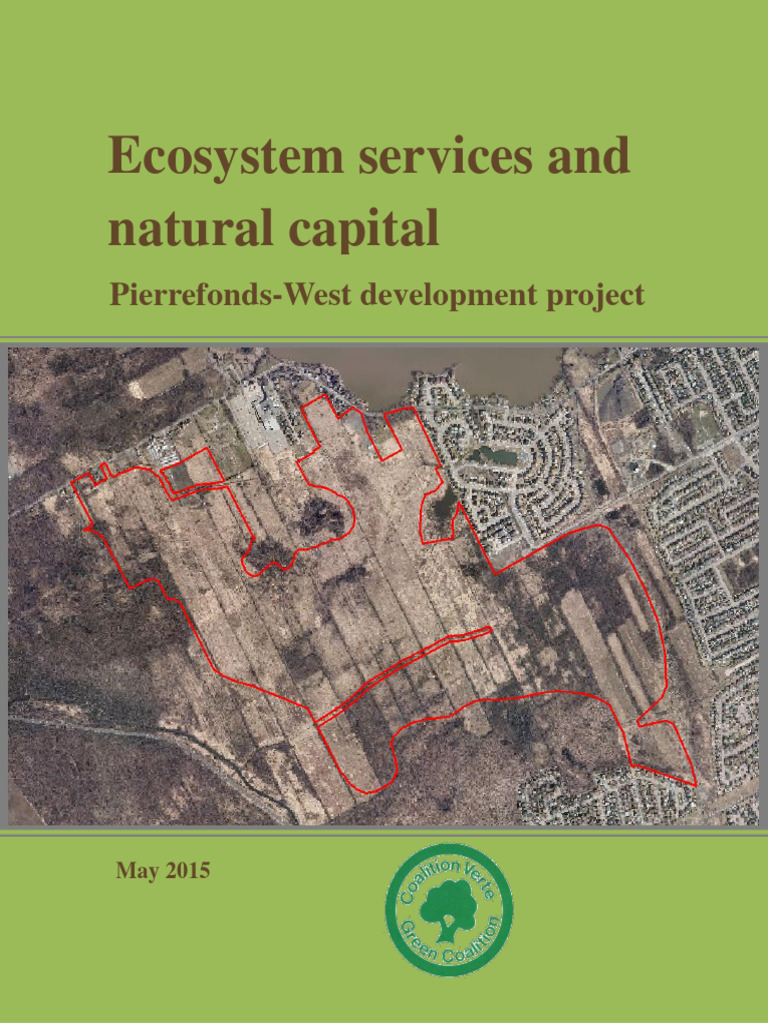 Ecosystem services and natural capital

Pierrefonds-West development project

May 2015

Coalition Verte
Green Coalition